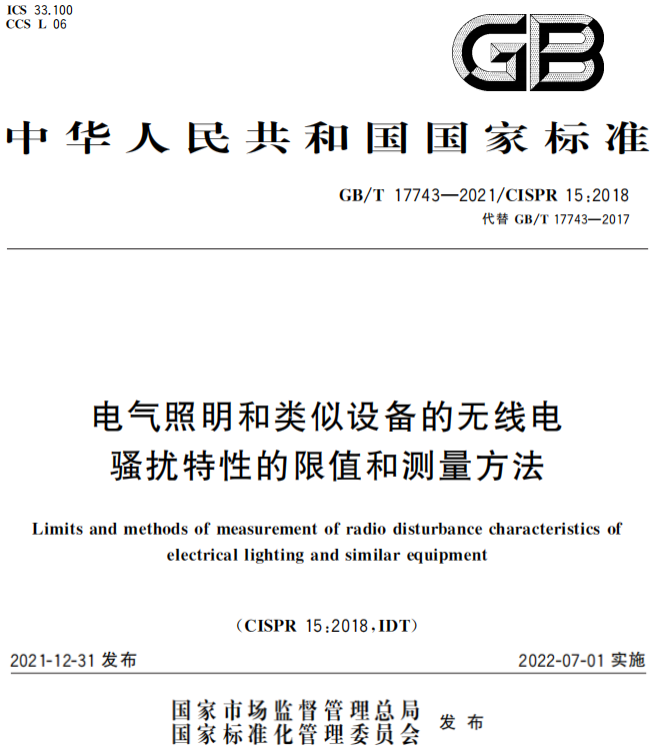 ICS 33.100
CCS L 06

GB

中华人民共和国国家标准

GB/T 17743—2021/CISPR 15:2018
代替 GB/T 17743—2017

电气照明和类似设备的无线电骚扰特性的限值和测量方法

Limits and methods of measurement of radio disturbance characteristics of electrical lighting and similar equipment

(CISPR 15:2018,IDT)

2021-12-31 发布

2022-07-01 实施

国家市场监督管理总局
国家标准化管理委员会
发布